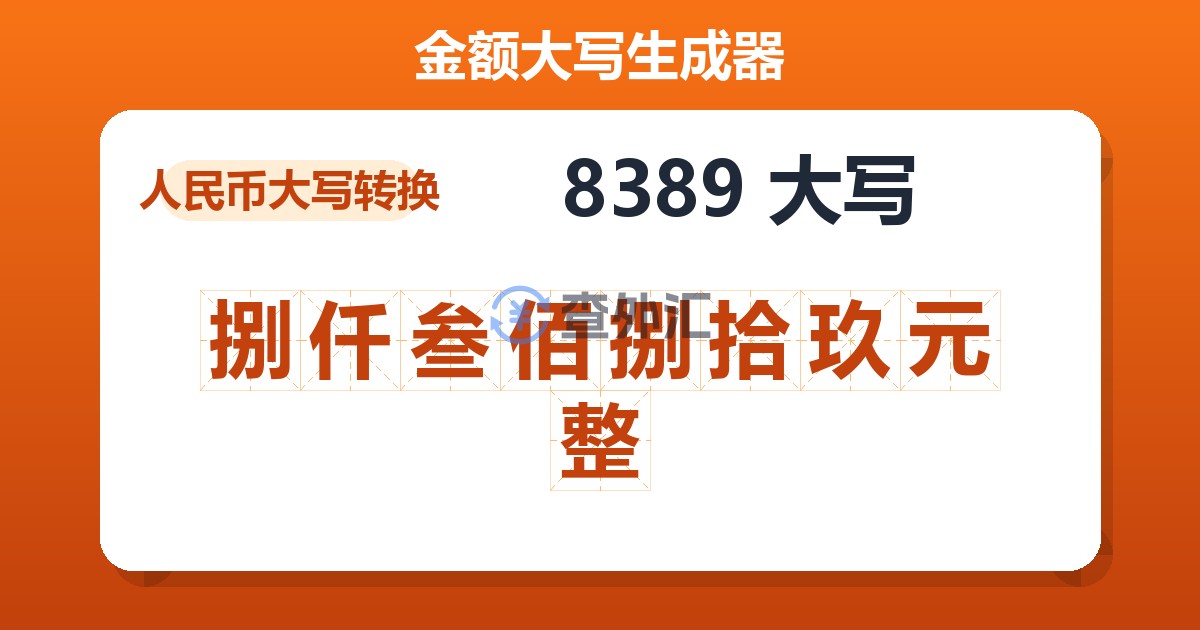 金额大写生成器

人民币大写转换

8389 大写

捌仟叁佰捌拾玖元整

查外汇